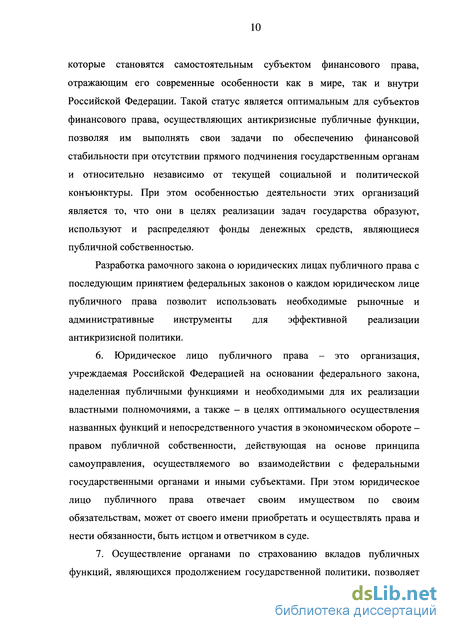 10

которые становятся самостоятельным субъектом финансового права, отражающим его современные особенности как в мире, так и внутри Российской Федерации. Такой статус является оптимальным для субъектов финансового права, осуществляющих антикризисные публичные функции, позволяя им выполнять свои задачи по обеспечению финансовой стабильности при отсутствии прямого подчинения государственным органам и относительно независимо от текущей социальной и политической конъюнктуры. При этом особенностью деятельности этих организаций является то, что они в целях реализации задач государства образуют, используют и распределяют фонды денежных средств, являющиеся публичной собственностью.

Разработка рамочного закона о юридических лицах публичного права с последующим принятием федеральных законов о каждом юридическом лице публичного права позволит использовать необходимые рыночные и административные инструменты для эффективной реализации антикризисной политики.

6. Юридическое лицо публичного права – это организация, учреждаемая Российской Федерацией на основании федерального закона, наделенная публичными функциями и необходимыми для их реализации властными полномочиями, а также – в целях оптимального осуществления названных функций и непосредственного участия в экономическом обороте – правом публичной собственности, действующая на основе принципа самоуправления, осуществляемого во взаимодействии с федеральными государственными органами и иными субъектами. При этом юридическое лицо публичного права отвечает своим имуществом по своим обязательствам, может от своего имени приобретать и осуществлять права и нести обязанности, быть истцом и ответчиком в суде.

7. Осуществление органами по страхованию вкладов публичных функций, являющихся продолжением государственной политики, позволяет

dsLib.net
библиотека диссертаций